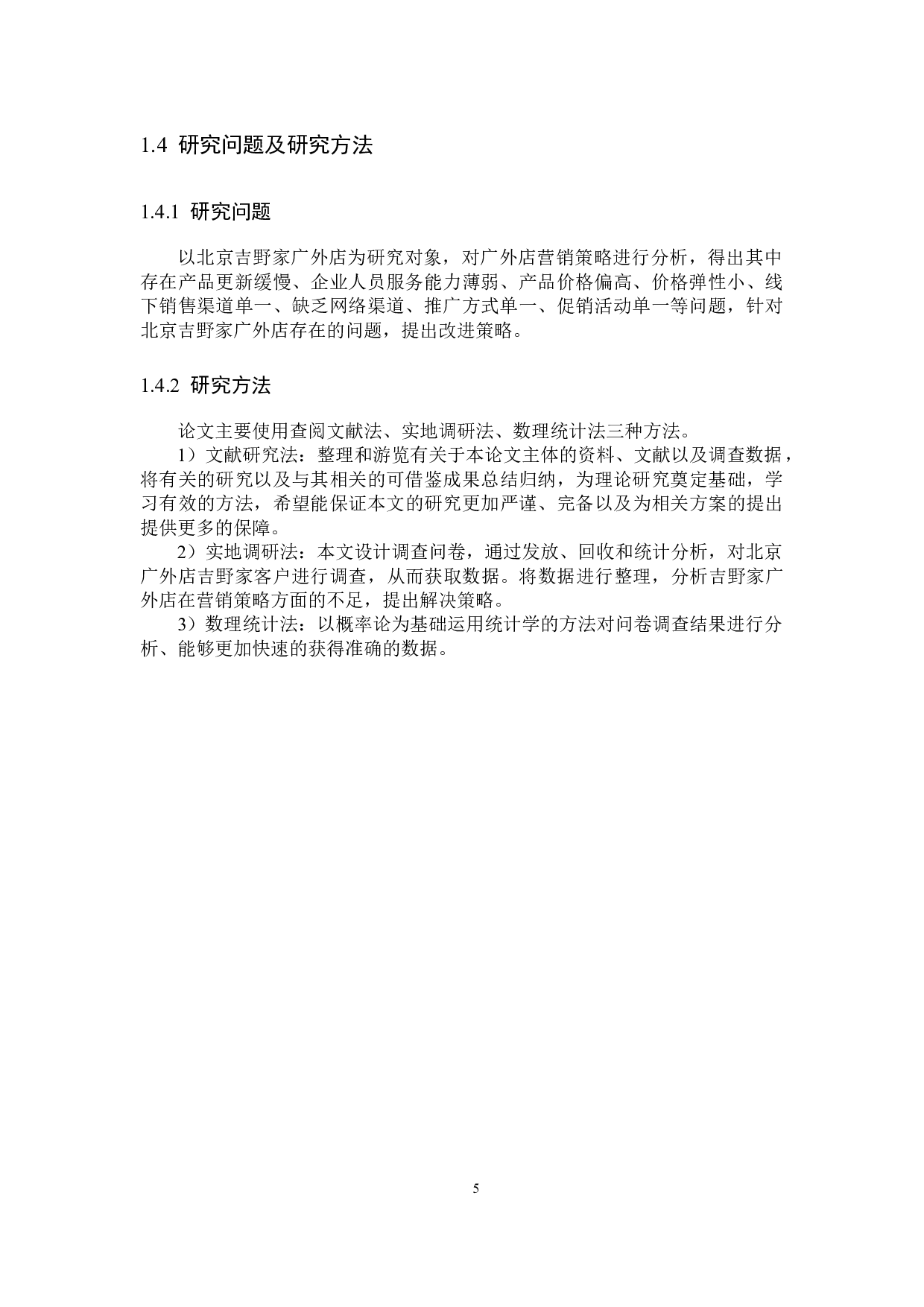 1.4 研究问题及研究方法

1.4.1 研究问题

以北京吉野家广外店为研究对象，对广外店营销策略进行分析，得出其中存在产品更新缓慢、企业人员服务能力薄弱、产品价格偏高、价格弹性小、线下销售渠道单一、缺乏网络渠道、推广方式单一、促销活动单一等问题，针对北京吉野家广外店存在的问题，提出改进策略。

1.4.2 研究方法

论文主要使用查阅文献法、实地调研法、数理统计法三种方法。

1）文献研究法：整理和游览有关于本论文主体的资料、文献以及调查数据，将有关的研究以及与其相关的可借鉴成果总结归纳，为理论研究奠定基础，学习有效的方法，希望能保证本文的研究更加严谨、完备以及为相关方案的提出提供更多的保障。

2）实地调研法：本文设计调查问卷，通过发放、回收和统计分析，对北京广外店吉野家客户进行调查，从而获取数据。将数据进行整理，分析吉野家广外店在营销策略方面的不足，提出解决策略。

3）数理统计法：以概率论为基础运用统计学的方法对问卷调查结果进行分析、能够更加快速的获得准确的数据。

5